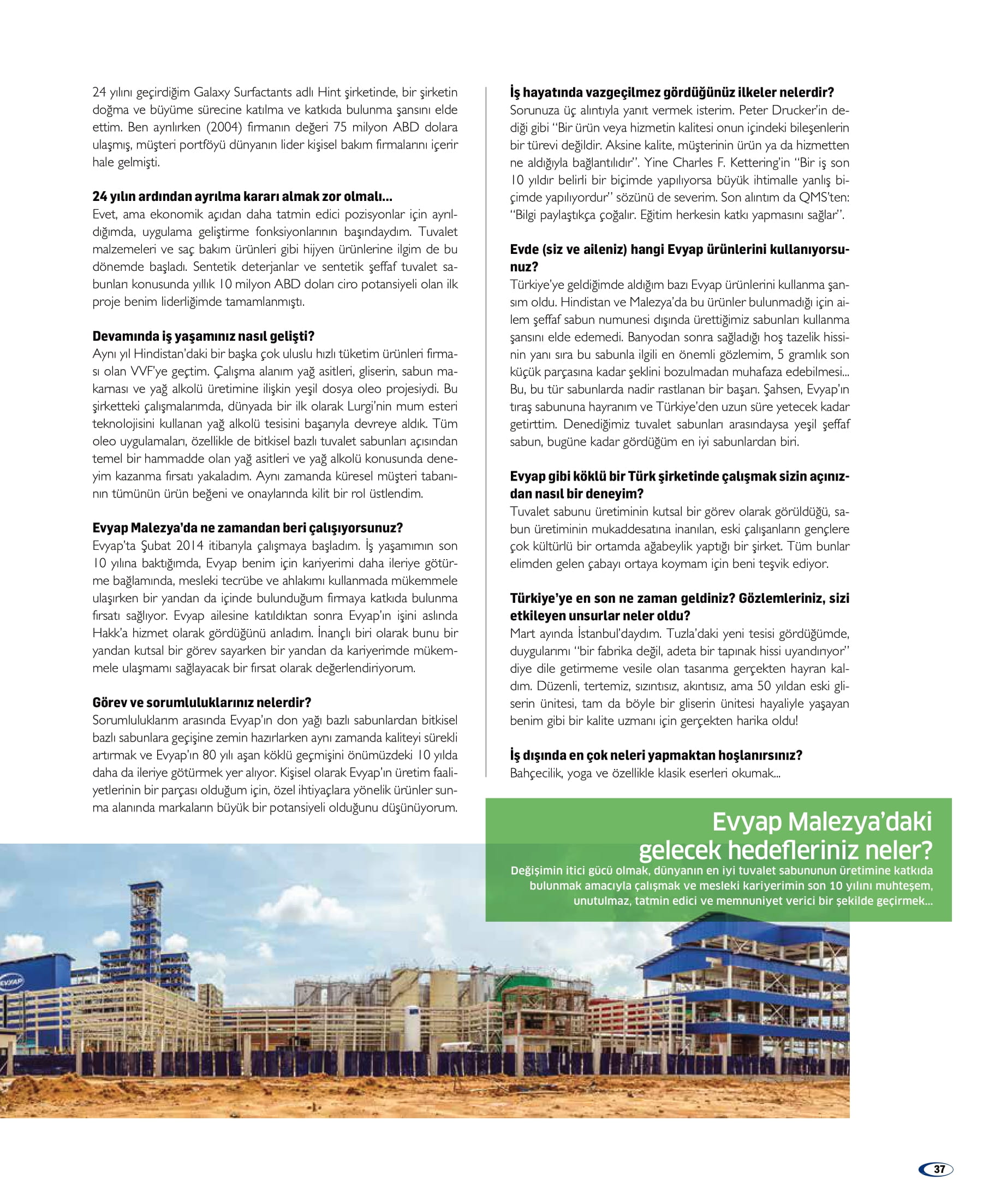 24 yılını geçirdiğim Galaxy Surfactants adlı Hint şirketinde, bir şirketin doğma ve büyüme sürecine katılma ve katkıda bulunma şansını elde ettim. Ben ayrılırken (2004) firmanın değeri 75 milyon ABD dolara ulaşmış, müşteri portföyü dünyanın lider kişisel bakım firmalarını içerir hale gelmişti.

**24 yılın ardından ayrılma kararı almak zor olmalı...**
Evet, ama ekonomik açıdan daha tatmin edici pozisyonlar için ayrıldığımda, uygulama geliştirme fonksiyonlarının başındaydım. Tuvalet malzemeleri ve saç bakım ürünleri gibi hijyen ürünlerine ilgim de bu dönemde başladı. Sentetik deterjanlar ve sentetik şeffaf tuvalet sabunları konusunda yıllık 10 milyon ABD doları ciro potansiyeli olan ilk proje benim liderliğimde tamamlanmıştı.

**Devamında iş yaşamınız nasıl gelişti?**
Aynı yıl Hindistan'daki bir başka çok uluslu hızlı tüketim ürünleri firması olan VVF'ye geçtim. Çalışma alanım yağ asitleri, gliserin, sabun makarnası ve yağ alkolü üretimine ilişkin yeşil dosya oleo projesiydi. Bu şirketteki çalışmalarımda, dünyada bir ilk olarak Lurgi'nin mum esteri teknolojisini kullanan yağ alkolü tesisini başarıyla devreye aldık. Tüm oleo uygulamaları, özellikle de bitkisel bazlı tuvalet sabunları açısından temel bir hammadde olan yağ asitleri ve yağ alkolü konusunda deneyim kazanma fırsatı yakaladım. Aynı zamanda küresel müşteri tabanının tümünün ürün beğeni ve onaylarında kilit bir rol üstlendim.

**Evyap Malezya'da ne zamandan beri çalışıyorsunuz?**
Evyap'ta Şubat 2014 itibarıyla çalışmaya başladım. İş yaşamımın son 10 yılına baktığımda, Evyap benim için kariyerimi daha ileriye götürme bağlamında, mesleki tecrübe ve ahlakımı kullanmada mükemmele ulaşırken bir yandan da içinde bulunduğum firmaya katkıda bulunma fırsatı sağlıyor. Evyap ailesine katıldıktan sonra Evyap'ın işini aslında Hakk'a hizmet olarak gördüğünü anladım. İnançlı biri olarak bunu bir yandan kutsal bir görev sayarken bir yandan da kariyerimde mükemmele ulaşmamı sağlayacak bir fırsat olarak değerlendiriyorum.

**Görev ve sorumluluklarınız nelerdir?**
Sorumluluklarım arasında Evyap'ın don yağı bazlı sabunlardan bitkisel bazlı sabunlara geçişine zemin hazırlarken aynı zamanda kaliteyi sürekli artırmak ve Evyap'ın 80 yılı aşan köklü geçmişini önümüzdeki 10 yılda daha da ileriye götürmek yer alıyor. Kişisel olarak Evyap'ın üretim faaliyetlerinin bir parçası olduğum için, özel ihtiyaçlara yönelik ürünler sunma alanında markaların büyük bir potansiyeli olduğunu düşünüyorum.

**İş hayatında vazgeçilmez gördüğünüz ilkeler nelerdir?**
Sorunuza üç alıntıyla yanıt vermek isterim. Peter Drucker'in dediği gibi "Bir ürün veya hizmetin kalitesi onun içindeki bileşenlerin bir türevi değildir. Aksine kalite, müşterinin ürün ya da hizmetten ne aldığıyla bağlantılıdır". Yine Charles F. Kettering'in "Bir iş son 10 yıldır belirli bir biçimde yapılıyorsa büyük ihtimalle yanlış biçimde yapılıyordur" sözünü de severim. Son alıntım da QMS'ten: "Bilgi paylaştıkça çoğalır. Eğitim herkesin katkı yapmasını sağlar".

**Evde (siz ve aileniz) hangi Evyap ürünlerini kullanıyorsunuz?**
Türkiye'ye geldiğimde aldığım bazı Evyap ürünlerini kullanma şansım oldu. Hindistan ve Malezya'da bu ürünler bulunmadığı için ailem şeffaf sabun numunesi dışında ürettiğimiz sabunları kullanma şansını elde edemedi. Banyodan sonra sağladığı hoş tazelik hissinin yanı sıra bu sabunla ilgili en önemli gözlemim, 5 gramlık son küçük parçasına kadar şeklini bozulmadan muhafaza edebilmesi... Bu, bu tür sabunlarda nadir rastlanan bir başarı. Şahsen, Evyap'ın tıraş sabununa hayranım ve Türkiye'den uzun süre yetecek kadar getirttim. Denediğimiz tuvalet sabunları arasındaysa yeşil şeffaf sabun, bugüne kadar gördüğüm en iyi sabunlardan biri.

**Evyap gibi köklü bir Türk şirketinde çalışmak sizin açınızdan nasıl bir deneyim?**
Tuvalet sabunu üretiminin kutsal bir görev olarak görüldüğü, sabun üretiminin mukaddesatına inanılan, eski çalışanların gençlere çok kültürlü bir ortamda ağabeylik yaptığı bir şirket. Tüm bunlar elimden gelen çabayı ortaya koymam için beni teşvik ediyor.

**Türkiye'ye en son ne zaman geldiniz? Gözlemleriniz, sizi etkileyen unsurlar neler oldu?**
Mart ayında İstanbul'daydım. Tuzla'daki yeni tesisi gördüğümde, duygularımı "bir fabrika değil, adeta bir tapınak hissi uyandırıyor" diye dile getirmeme vesile olan tasarıma gerçekten hayran kaldım. Düzenli, tertemiz, sızıntısız, akıntısız, ama 50 yıldan eski gliserin ünitesi, tam da böyle bir gliserin ünitesi hayaliyle yaşayan benim gibi bir kalite uzmanı için gerçekten harika oldu!

**İş dışında en çok neleri yapmaktan hoşlanırsınız?**
Bahçecilik, yoga ve özellikle klasik eserleri okumak...

Evyap Malezya'daki gelecek hedefleriniz neler?
Değişimin itici gücü olmak, dünyanın en iyi tuvalet sabununun üretimine katkıda bulunmak amacıyla çalışmak ve mesleki kariyerimin son 10 yılını muhteşem, unutulmaz, tatmin edici ve memnuniyet verici bir şekilde geçirmek...

EVYAP

37